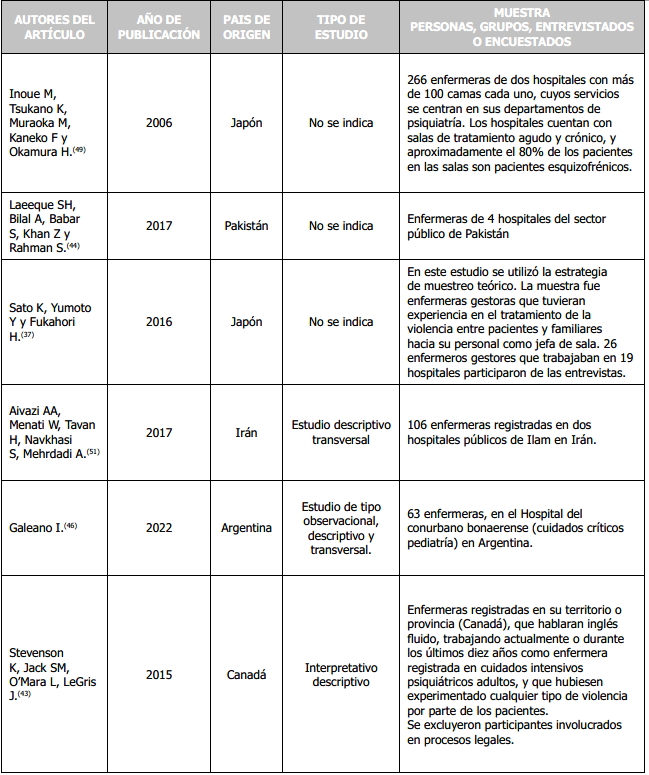 | AUTORES DEL ARTÍCULO | AÑO DE PUBLICACIÓN | PAIS DE ORIGEN | TIPO DE ESTUDIO | MUESTRA PERSONAS, GRUPOS, ENTREVISTADOS O ENCUESTADOS |
|---|---|---|---|---|
| Inoue M, Tsukano K, Muraoka M, Kaneko F y Okamura H.$^{(49)}$ | 2006 | Japón | No se indica | 266 enfermeras de dos hospitales con más de 100 camas cada uno, cuyos servicios se centran en sus departamentos de psiquiatría. Los hospitales cuentan con salas de tratamiento agudo y crónico, y aproximadamente el 80% de los pacientes en las salas son pacientes esquizofrénicos. |
| Laeeque SH, Bilal A, Babar S, Khan Z y Rahman S.$^{(44)}$ | 2017 | Pakistán | No se indica | Enfermeras de 4 hospitales del sector público de Pakistán |
| Sato K, Yumoto Y y Fukahori H.$^{(37)}$ | 2016 | Japón | No se indica | En este estudio se utilizó la estrategia de muestreo teórico. La muestra fue enfermeras gestoras que tuvieran experiencia en el tratamiento de la violencia entre pacientes y familiares hacia su personal como jefa de sala. 26 enfermeros gestores que trabajaban en 19 hospitales participaron de las entrevistas. |
| Aivazi AA, Menati W, Tavan H, Navkhasi S, Mehrdadi A.$^{(51)}$ | 2017 | Irán | Estudio descriptivo transversal | 106 enfermeras registradas en dos hospitales públicos de Ilam en Irán. |
| Galeano I.$^{(46)}$ | 2022 | Argentina | Estudio de tipo observacional, descriptivo y transversal. | 63 enfermeras, en el Hospital del conurbano bonaerense (cuidados críticos pediatría) en Argentina. |
| Stevenson K, Jack SM, O'Mara L, LeGris J.$^{(43)}$ | 2015 | Canadá | Interpretativo descriptivo | Enfermeras registradas en su territorio o provincia (Canadá), que hablaran inglés fluido, trabajando actualmente o durante los últimos diez años como enfermera registrada en cuidados intensivos psiquiátricos adultos, y que hubiesen experimentado cualquier tipo de violencia por parte de los pacientes. Se excluyeron participantes involucrados en procesos legales. |